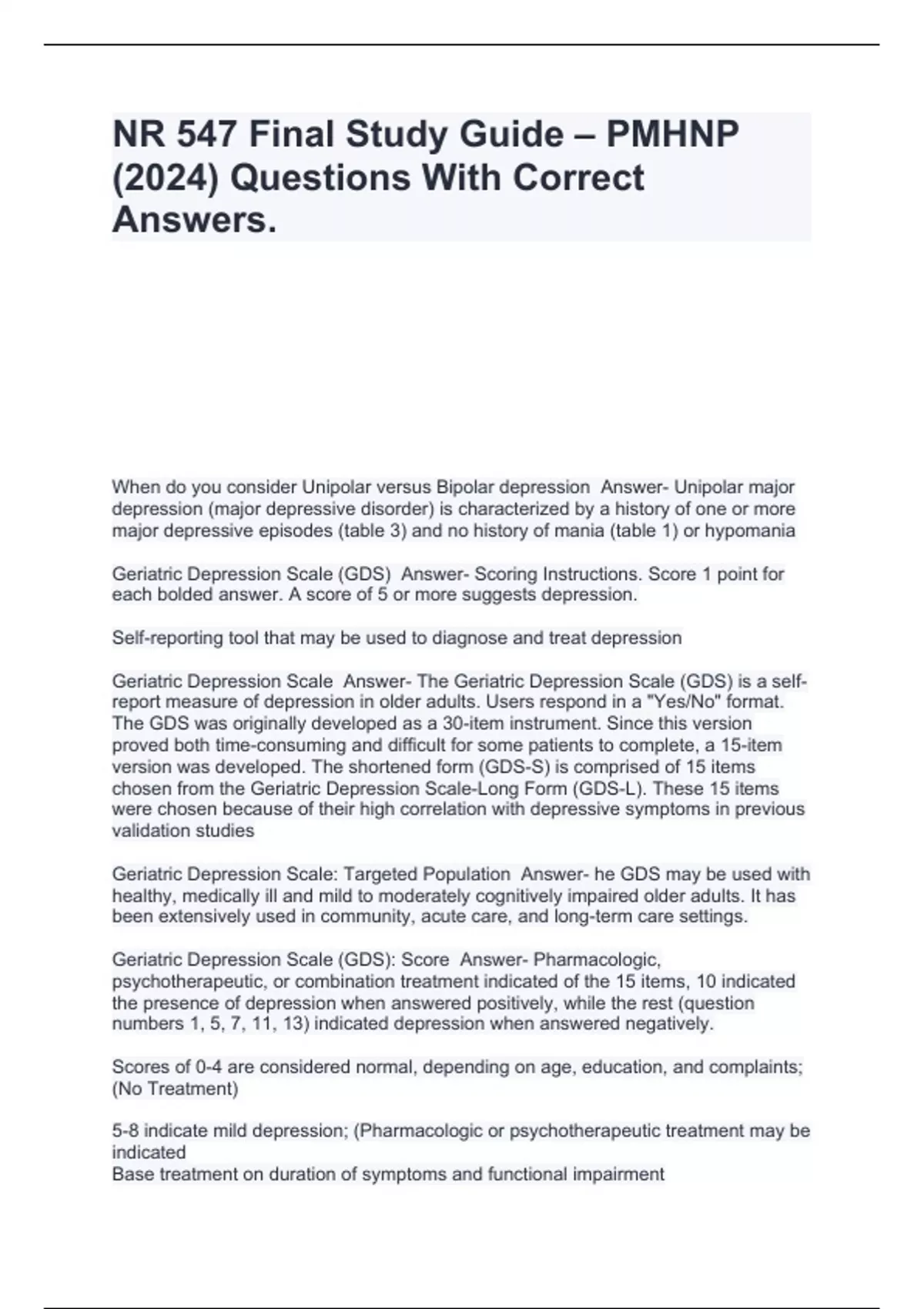 NR 547 Final Study Guide – PMHNP (2024) Questions With Correct Answers.

When do you consider Unipolar versus Bipolar depression Answer- Unipolar major depression (major depressive disorder) is characterized by a history of one or more major depressive episodes (table 3) and no history of mania (table 1) or hypomania

Geriatric Depression Scale (GDS) Answer- Scoring Instructions. Score 1 point for each bolded answer. A score of 5 or more suggests depression.

Self-reporting tool that may be used to diagnose and treat depression

Geriatric Depression Scale Answer- The Geriatric Depression Scale (GDS) is a self-report measure of depression in older adults. Users respond in a "Yes/No" format. The GDS was originally developed as a 30-item instrument. Since this version proved both time-consuming and difficult for some patients to complete, a 15-item version was developed. The shortened form (GDS-S) is comprised of 15 items chosen from the Geriatric Depression Scale-Long Form (GDS-L). These 15 items were chosen because of their high correlation with depressive symptoms in previous validation studies

Geriatric Depression Scale: Targeted Population Answer- he GDS may be used with healthy, medically ill and mild to moderately cognitively impaired older adults. It has been extensively used in community, acute care, and long-term care settings.

Geriatric Depression Scale (GDS): Score Answer- Pharmacologic, psychotherapeutic, or combination treatment indicated of the 15 items, 10 indicated the presence of depression when answered positively, while the rest (question numbers 1, 5, 7, 11, 13) indicated depression when answered negatively.

Scores of 0-4 are considered normal, depending on age, education, and complaints; (No Treatment)

5-8 indicate mild depression; (Pharmacologic or psychotherapeutic treatment may be indicated
Base treatment on duration of symptoms and functional impairment